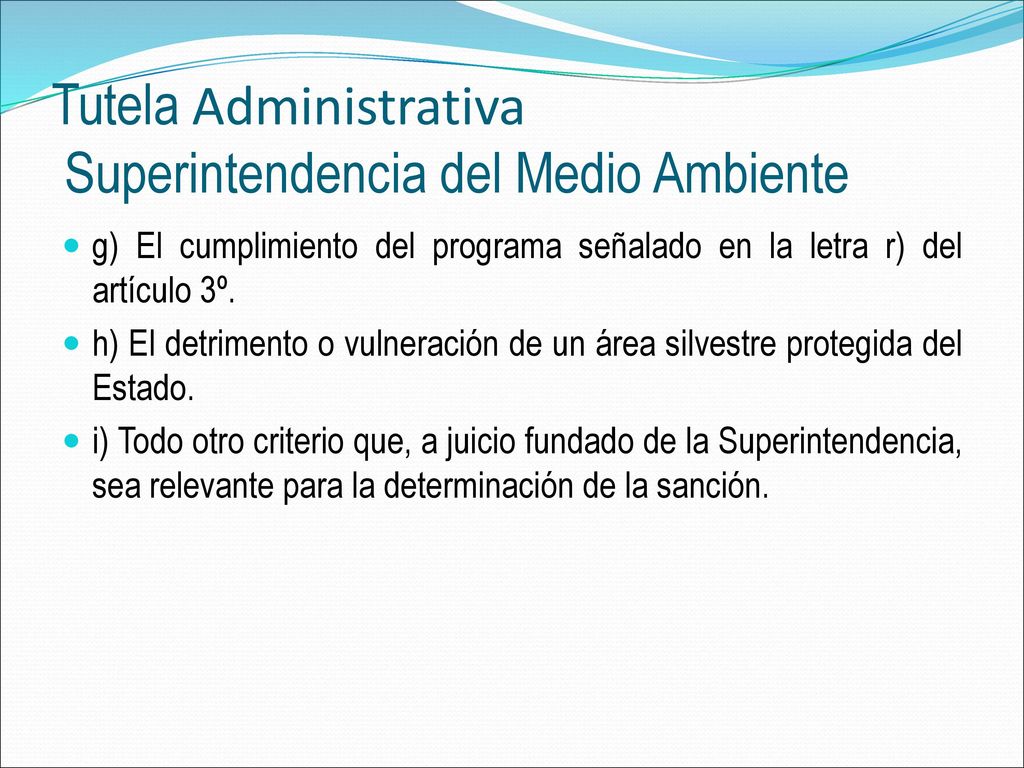 Tutela Administrativa
Superintendencia del Medio Ambiente

g) El cumplimiento del programa señalado en la letra r) del artículo 3º.

h) El detrimento o vulneración de un área silvestre protegida del Estado.

i) Todo otro criterio que, a juicio fundado de la Superintendencia, sea relevante para la determinación de la sanción.